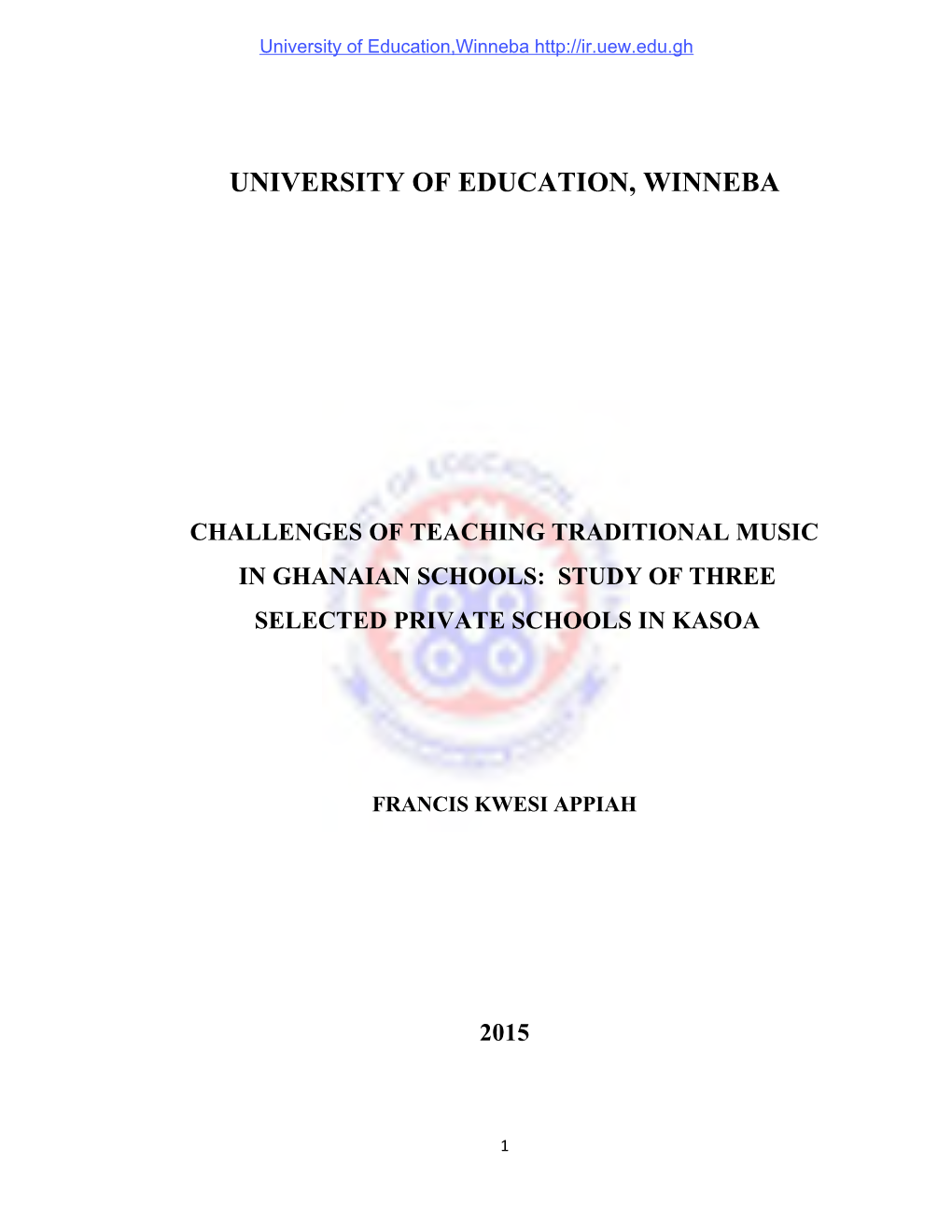 University of Education,Winneba http://ir.uew.edu.gh

UNIVERSITY OF EDUCATION, WINNEBA

CHALLENGES OF TEACHING TRADITIONAL MUSIC IN GHANAIAN SCHOOLS: STUDY OF THREE SELECTED PRIVATE SCHOOLS IN KASOA

FRANCIS KWESI APPIAH

2015

1